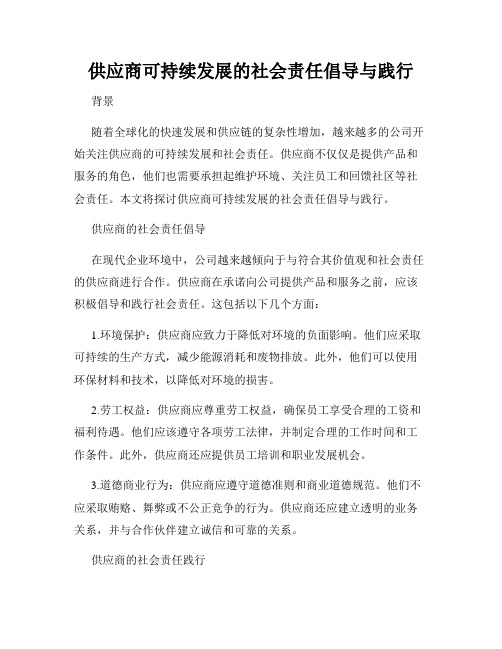 供应商可持续发展的社会责任倡导与践行

背景

随着全球化的快速发展和供应链的复杂性增加，越来越多的公司开始关注供应商的可持续发展和社会责任。供应商不仅仅是提供产品和服务的角色，他们也需要承担起维护环境、关注员工和回馈社区等社会责任。本文将探讨供应商可持续发展的社会责任倡导与践行。

供应商的社会责任倡导

在现代企业环境中，公司越来越倾向于与符合其价值观和社会责任的供应商进行合作。供应商在承诺向公司提供产品和服务之前，应该积极倡导和践行社会责任。这包括以下几个方面：

1.环境保护：供应商应致力于降低对环境的负面影响。他们应采取可持续的生产方式，减少能源消耗和废物排放。此外，他们可以使用环保材料和技术，以降低对环境的损害。

2.劳工权益：供应商应尊重劳工权益，确保员工享受合理的工资和福利待遇。他们应该遵守各项劳工法律，并制定合理的工作时间和工作条件。此外，供应商还应提供员工培训和职业发展机会。

3.道德商业行为：供应商应遵守道德准则和商业道德规范。他们不应采取贿赂、舞弊或不公正竞争的行为。供应商还应建立透明的业务关系，并与合作伙伴建立诚信和可靠的关系。

供应商的社会责任践行